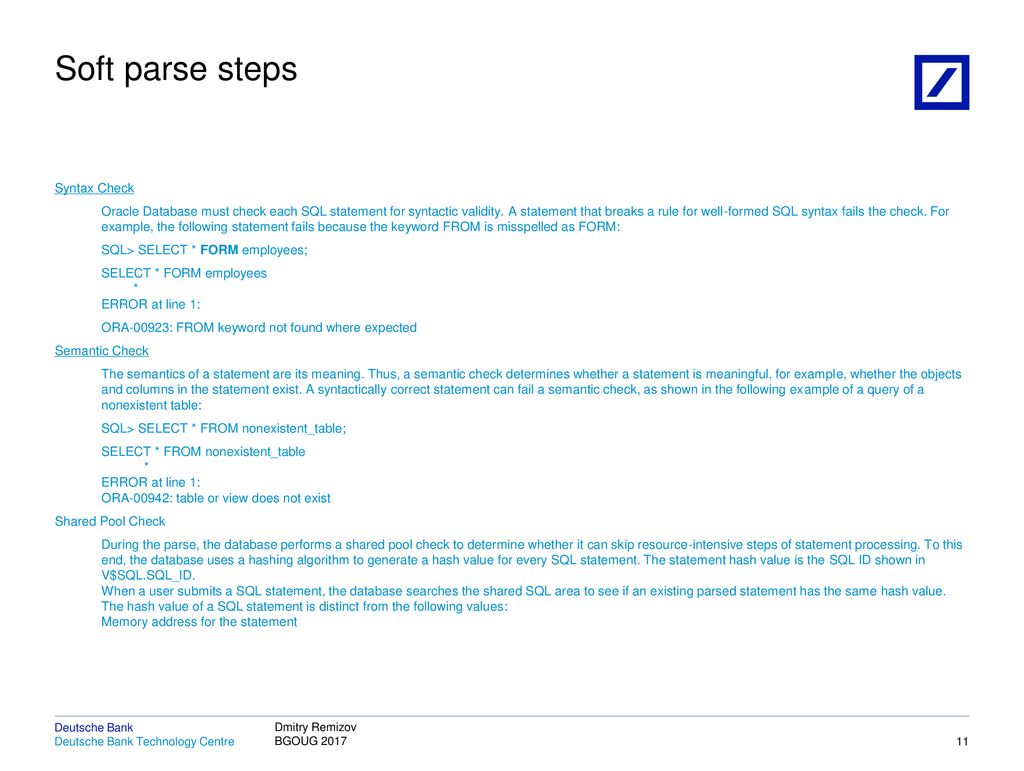 Soft parse steps

Syntax Check

Oracle Database must check each SQL statement for syntactic validity. A statement that breaks a rule for well-formed SQL syntax fails the check. For example, the following statement fails because the keyword FROM is misspelled as FORM:

SQL> SELECT * FORM employees;

SELECT * FORM employees
*
ERROR at line 1:

ORA-00923: FROM keyword not found where expected

Semantic Check

The semantics of a statement are its meaning. Thus, a semantic check determines whether a statement is meaningful, for example, whether the objects and columns in the statement exist. A syntactically correct statement can fail a semantic check, as shown in the following example of a query of a nonexistent table:

SQL> SELECT * FROM nonexistent_table;

SELECT * FROM nonexistent_table
*
ERROR at line 1:
ORA-00942: table or view does not exist

Shared Pool Check

During the parse, the database performs a shared pool check to determine whether it can skip resource-intensive steps of statement processing. To this end, the database uses a hashing algorithm to generate a hash value for every SQL statement. The statement hash value is the SQL ID shown in V$SQL.SQL_ID.
When a user submits a SQL statement, the database searches the shared SQL area to see if an existing parsed statement has the same hash value.
The hash value of a SQL statement is distinct from the following values:
Memory address for the statement

Deutsche Bank
Deutsche Bank Technology Centre

Dmitry Remizov
BGOUG 2017

11